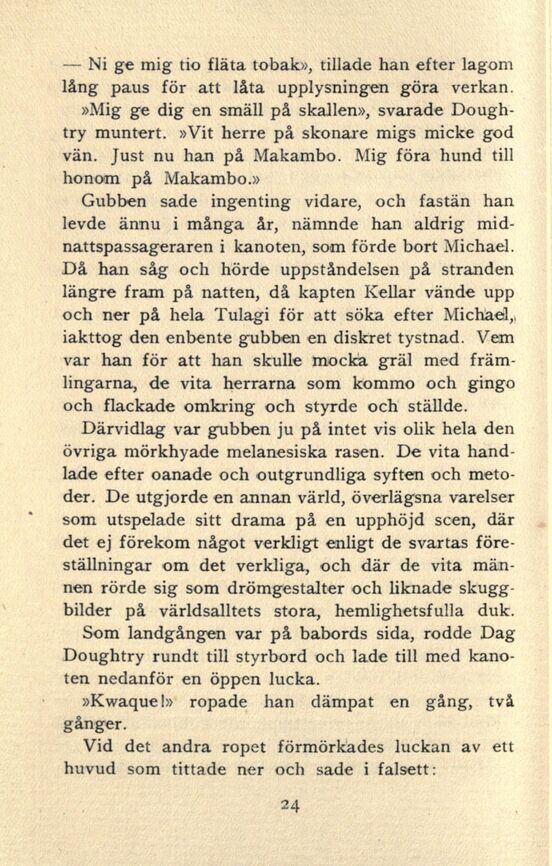 — Ni ge mig tio fläta tobak», tillade han efter lagom lång paus för att låta upplysningen göra verkan. »Mig ge dig en smäll på skallen», svarade Doughtry muntert. »Vit herre på skonare migs micke god vän. Just nu han på Makambo. Mig föra hund till honom på Makambo.»

Gubben sade ingenting vidare, och fastän han levde ännu i många år, nämnde han aldrig midnattspassageraren i kanoten, som förde bort Michael. Då han såg och hörde uppståndelsen på stranden längre fram på natten, då kapten Kellar vände upp och ner på hela Tulagi för att söka efter Michael, iakttog den enbente gubben en diskret tystnad. Vem var han för att han skulle mocka gräl med främlingarna, de vita herrarna som kommo och gingo och flackade omkring och styrde och ställde.

Därvidlag var gubben ju på intet vis olik hela den övriga mörkhyade melanesiska rasen. De vita handlade efter oanade och outgrundliga syften och metoder. De utgjorde en annan värld, överlägsna varelser som utspelade sitt drama på en upphöjd scen, där det ej förekom något verkligt enligt de svartas föreställningar om det verkliga, och där de vita männen rörde sig som drömgestalter och liknade skuggbilder på världsalltets stora, hemlighetsfulla duk.

Som landgången var på babords sida, rodde Dag Doughtry rundt till styrbord och lade till med kanoten nedanför en öppen lucka.

»Kwaque!» ropade han dämpat en gång, två gånger.

Vid det andra ropet förmörkades luckan av ett huvud som tittade ner och sade i falsett:

24